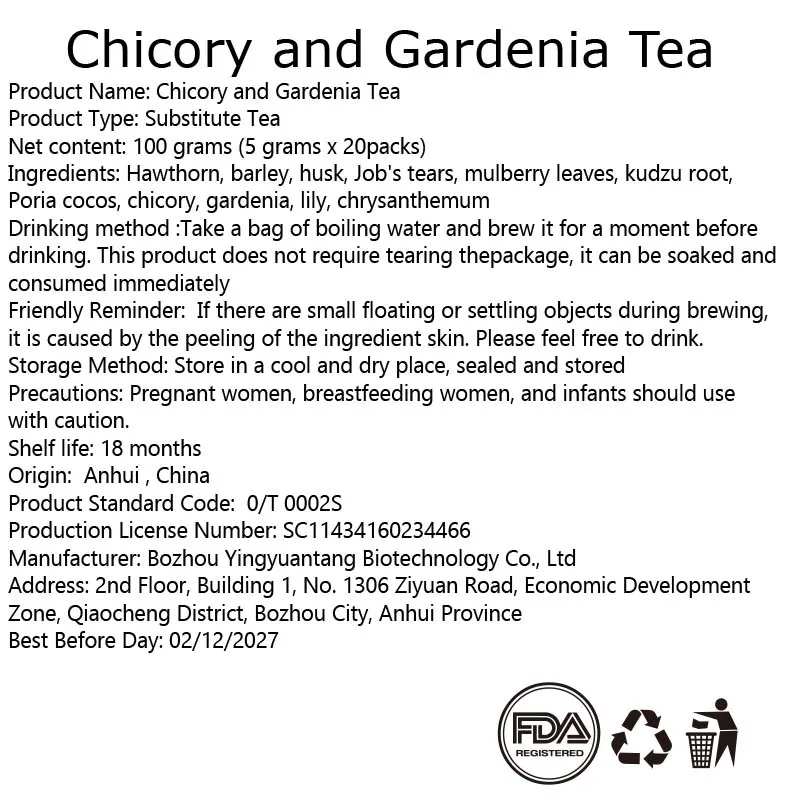 Chicory and Gardenia Tea

Product Name: Chicory and Gardenia Tea
Product Type: Substitute Tea
Net content: 100 grams (5 grams x 20packs)
Ingredients: Hawthorn, barley, husk, Job's tears, mulberry leaves, kudzu root, Poria cocos, chicory, gardenia, lily, chrysanthemum
Drinking method :Take a bag of boiling water and brew it for a moment before drinking. This product does not require tearing thepackage, it can be soaked and consumed immediately
Friendly Reminder: If there are small floating or settling objects during brewing, it is caused by the peeling of the ingredient skin. Please feel free to drink.
Storage Method: Store in a cool and dry place, sealed and stored
Precautions: Pregnant women, breastfeeding women, and infants should use with caution.
Shelf life: 18 months
Origin: Anhui , China
Product Standard Code: 0/T 0002S
Production License Number: SC11434160234466
Manufacturer: Bozhou Yingyuantang Biotechnology Co., Ltd
Address: 2nd Floor, Building 1, No. 1306 Ziyuan Road, Economic Development Zone, Qiaocheng District, Bozhou City, Anhui Province
Best Before Day: 02/12/2027

FDA
REGISTERED